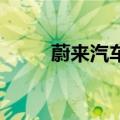 蔚来汽车